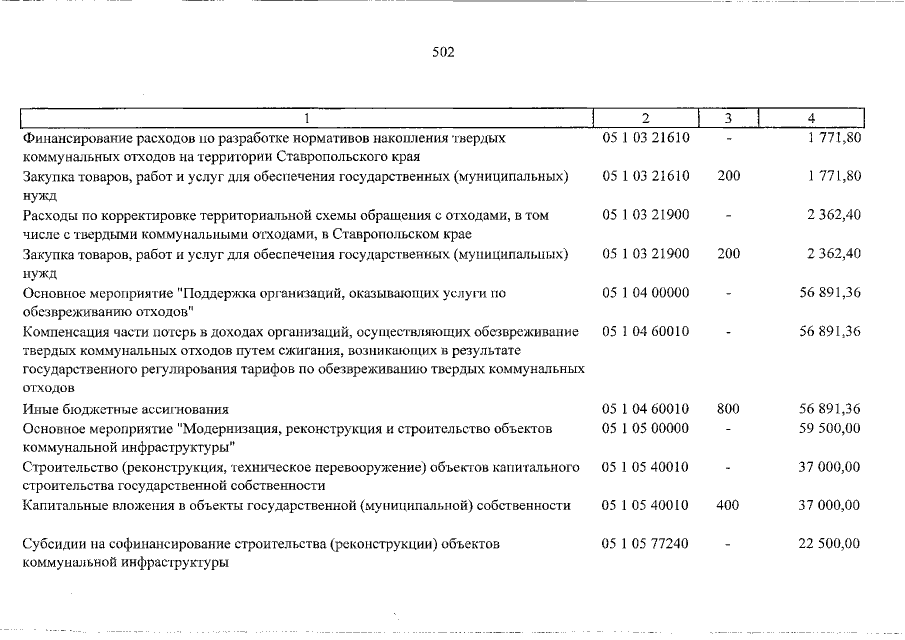 502

| 1 | 2 | 3 | 4 |
|---|---|---|---|
| Финансирование расходов по разработке нормативов накопления твердых коммунальных отходов на территории Ставропольского края | 05 1 03 21610 | - | 1 771,80 |
| Закупка товаров, работ и услуг для обеспечения государственных (муниципальных) нужд | 05 1 03 21610 | 200 | 1 771,80 |
| Расходы по корректировке территориальной схемы обращения с отходами, в том числе с твердыми коммунальными отходами, в Ставропольском крае | 05 1 03 21900 | - | 2 362,40 |
| Закупка товаров, работ и услуг для обеспечения государственных (муниципальных) нужд | 05 1 03 21900 | 200 | 2 362,40 |
| Основное мероприятие "Поддержка организаций, оказывающих услуги по обезвреживанию отходов" | 05 1 04 00000 | - | 56 891,36 |
| Компенсация части потерь в доходах организаций, осуществляющих обезвреживание твердых коммунальных отходов путем сжигания, возникающих в результате государственного регулирования тарифов по обезвреживанию твердых коммунальных отходов | 05 1 04 60010 | - | 56 891,36 |
| Иные бюджетные ассигнования | 05 1 04 60010 | 800 | 56 891,36 |
| Основное мероприятие "Модернизация, реконструкция и строительство объектов коммунальной инфраструктуры" | 05 1 05 00000 | - | 59 500,00 |
| Строительство (реконструкция, техническое перевооружение) объектов капитального строительства государственной собственности | 05 1 05 40010 | - | 37 000,00 |
| Капитальные вложения в объекты государственной (муниципальной) собственности | 05 1 05 40010 | 400 | 37 000,00 |
| Субсидии на софинансирование строительства (реконструкции) объектов коммунальной инфраструктуры | 05 1 05 77240 | - | 22 500,00 |